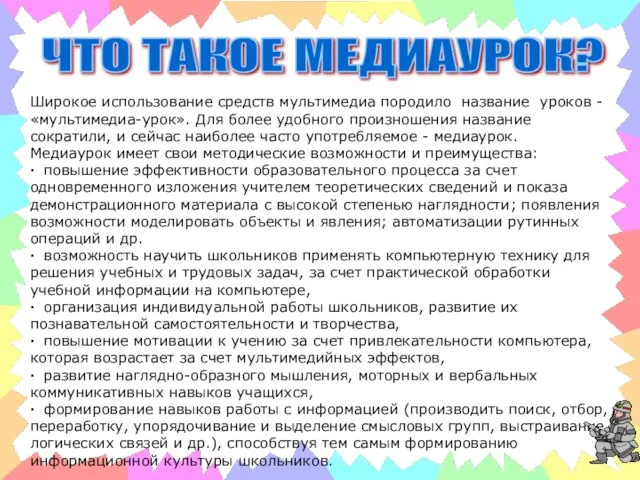 ЧТО ТАКОЕ МЕДИАУРОК?

Широкое использование средств мультимедиа породило название уроков - «мультимедиа-урок». Для более удобного произношения название сократили, и сейчас наиболее часто употребляемое - медиаурок.
Медиаурок имеет свои методические возможности и преимущества:
· повышение эффективности образовательного процесса за счет одновременного изложения учителем теоретических сведений и показа демонстрационного материала с высокой степенью наглядности; появления возможности моделировать объекты и явления; автоматизации рутинных операций и др.
· возможность научить школьников применять компьютерную технику для решения учебных и трудовых задач, за счет практической обработки учебной информации на компьютере,
· организация индивидуальной работы школьников, развитие их познавательной самостоятельности и творчества,
· повышение мотивации к учению за счет привлекательности компьютера, которая возрастает за счет мультимедийных эффектов,
· развитие наглядно-образного мышления, моторных и вербальных коммуникативных навыков учащихся,
· формирование навыков работы с информацией (производить поиск, отбор, переработку, упорядочивание и выделение смысловых групп, выстраивание логических связей и др.), способствуя тем самым формированию информационной культуры школьников.